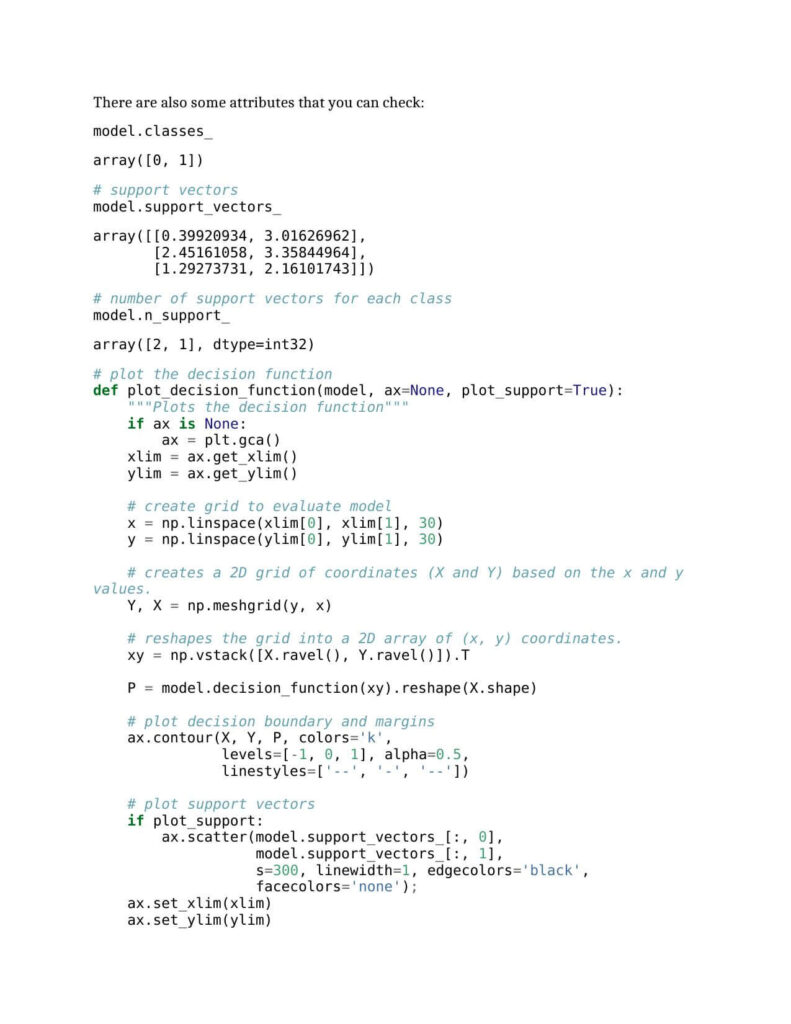 There are also some attributes that you can check:

model.classes_

array([0, 1])

# support vectors
model.support_vectors_

array([[0.39920934, 3.01626962],
       [2.45161058, 3.35844964],
       [1.29273731, 2.16101743]])

# number of support vectors for each class
model.n_support_

array([2, 1], dtype=int32)

# plot the decision function
def plot_decision_function(model, ax=None, plot_support=True):
    """Plots the decision function"""
    if ax is None:
        ax = plt.gca()
    xlim = ax.get_xlim()
    ylim = ax.get_ylim()

    # create grid to evaluate model
    x = np.linspace(xlim[0], xlim[1], 30)
    y = np.linspace(ylim[0], ylim[1], 30)

    # creates a 2D grid of coordinates (X and Y) based on the x and y values.
    Y, X = np.meshgrid(y, x)

    # reshapes the grid into a 2D array of (x, y) coordinates.
    xy = np.vstack([X.ravel(), Y.ravel()]).T

    P = model.decision_function(xy).reshape(X.shape)

    # plot decision boundary and margins
    ax.contour(X, Y, P, colors='k',
               levels=[-1, 0, 1], alpha=0.5,
               linestyles=['--', '-', '--'])

    # plot support vectors
    if plot_support:
        ax.scatter(model.support_vectors_[:, 0],
                   model.support_vectors_[:, 1],
                   s=300, linewidth=1, edgecolors='black',
                   facecolors='none');
    ax.set_xlim(xlim)
    ax.set_ylim(ylim)